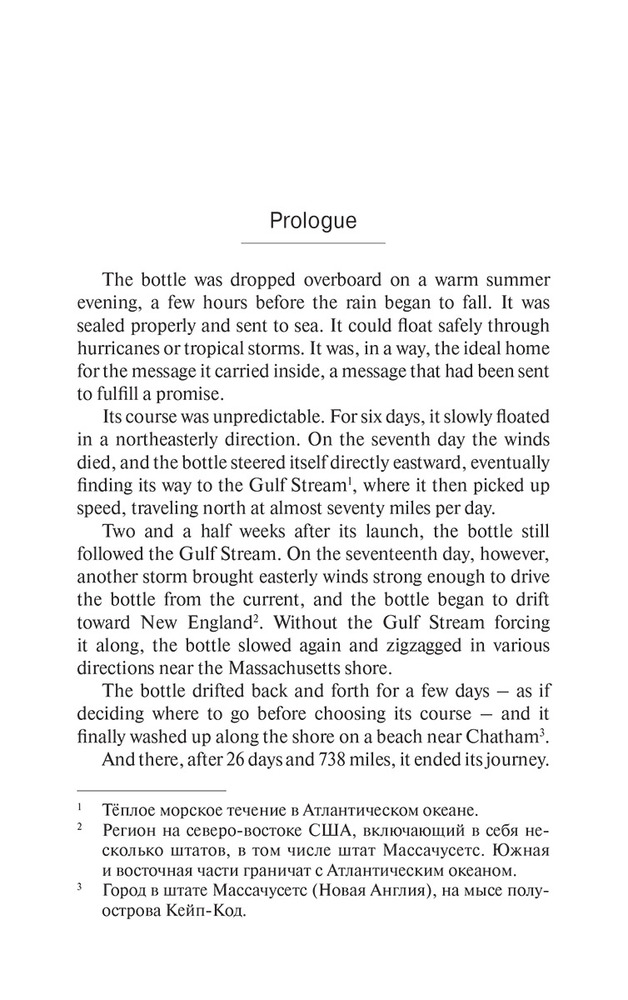 Prologue

The bottle was dropped overboard on a warm summer evening, a few hours before the rain began to fall. It was sealed properly and sent to sea. It could float safely through hurricanes or tropical storms. It was, in a way, the ideal home for the message it carried inside, a message that had been sent to fulfill a promise.

Its course was unpredictable. For six days, it slowly floated in a northeasterly direction. On the seventh day the winds died, and the bottle steered itself directly eastward, eventually finding its way to the Gulf Stream$^1$, where it then picked up speed, traveling north at almost seventy miles per day.

Two and a half weeks after its launch, the bottle still followed the Gulf Stream. On the seventeenth day, however, another storm brought easterly winds strong enough to drive the bottle from the current, and the bottle began to drift toward New England$^2$. Without the Gulf Stream forcing it along, the bottle slowed again and zigzagged in various directions near the Massachusetts shore.

The bottle drifted back and forth for a few days — as if deciding where to go before choosing its course — and it finally washed up along the shore on a beach near Chatham$^3$.

And there, after 26 days and 738 miles, it ended its journey.

$^1$ Тёплое морское течение в Атлантическом океане.
$^2$ Регион на северо-востоке США, включающий в себя несколько штатов, в том числе штат Массачусетс. Южная и восточная части граничат с Атлантическим океаном.
$^3$ Город в штате Массачусетс (Новая Англия), на мысе полуострова Кейп-Код.